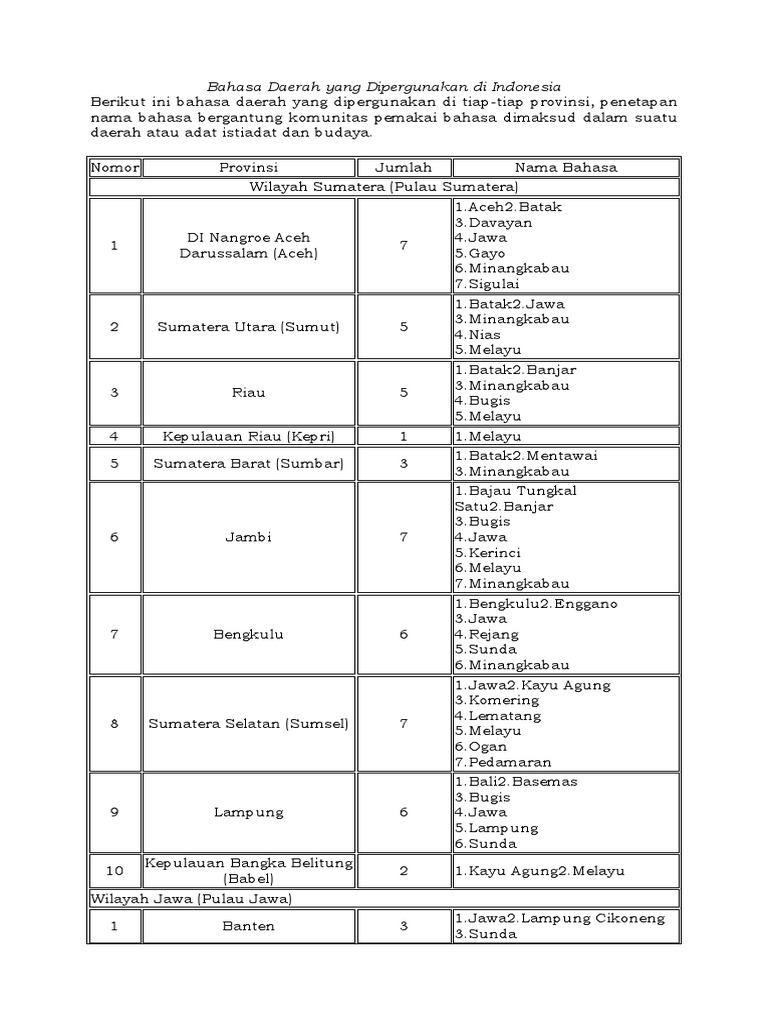 Bahasa Daerah yang Dipergunakan di Indonesia

Berikut ini bahasa daerah yang dipergunakan di tiap-tiap provinsi, penetapan nama bahasa bergantung komunitas pemakai bahasa dimaksud dalam suatu daerah atau adat istiadat dan budaya.

| Nomor | Provinsi | Jumlah | Nama Bahasa |
|---|---|---|---|
| Wilayah Sumatera (Pulau Sumatera) | | | |
| 1 | DI Nangroe Aceh Darussalam (Aceh) | 7 | 1.Aceh2.Batak 3.Davayan 4.Jawa 5.Gayo 6.Minangkabau 7.Sigulai |
| 2 | Sumatera Utara (Sumut) | 5 | 1.Batak2.Jawa 3.Minangkabau 4.Nias 5.Melayu |
| 3 | Riau | 5 | 1.Batak2.Banjar 3.Minangkabau 4.Bugis 5.Melayu |
| 4 | Kepulauan Riau (Kepri) | 1 | 1.Melayu |
| 5 | Sumatera Barat (Sumbar) | 3 | 1.Batak2.Mentawai 3.Minangkabau |
| 6 | Jambi | 7 | 1.Bajau Tungkal Satu2.Banjar 3.Bugis 4.Jawa 5.Kerinci 6.Melayu 7.Minangkabau |
| 7 | Bengkulu | 6 | 1.Bengkulu2.Enggano 3.Jawa 4.Rejang 5.Sunda 6.Minangkabau |
| 8 | Sumatera Selatan (Sumsel) | 7 | 1.Jawa2.Kayu Agung 3.Komering 4.Lematang 5.Melayu 6.Ogan 7.Pedamaran |
| 9 | Lampung | 6 | 1.Bali2.Basemas 3.Bugis 4.Jawa 5.Lampung 6.Sunda |
| 10 | Kepulauan Bangka Belitung (Babel) | 2 | 1.Kayu Agung2.Melayu |
| Wilayah Jawa (Pulau Jawa) | | | |
| 1 | Banten | 3 | 1.Jawa2.Lampung Cikoneng 3.Sunda |